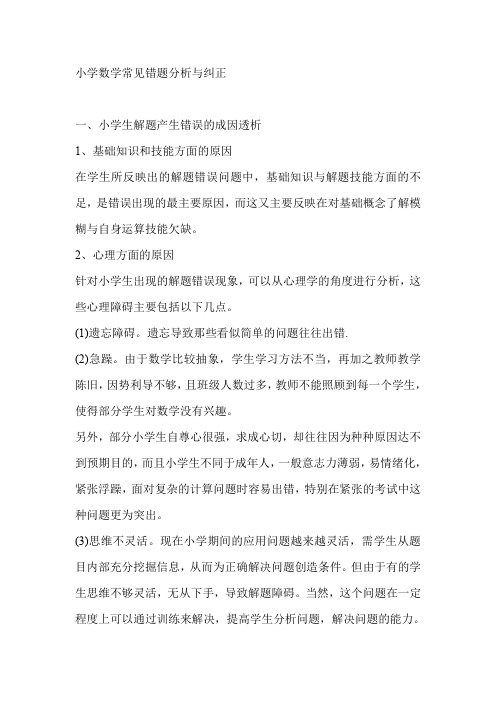 小学数学常见错题分析与纠正

一、小学生解题产生错误的成因透析

1、基础知识和技能方面的原因

在学生所反映出的解题错误问题中，基础知识与解题技能方面的不足，是错误出现的最主要原因，而这又主要反映在对基础概念了解模糊与自身运算技能欠缺。

2、心理方面的原因

针对小学生出现的解题错误现象，可以从心理学的角度进行分析，这些心理障碍主要包括以下几点。

(1)遗忘障碍。遗忘导致那些看似简单的问题往往出错.

(2)急躁。由于数学比较抽象，学生学习方法不当，再加之教师教学陈旧，因势利导不够，且班级人数过多，教师不能照顾到每一个学生，使得部分学生对数学没有兴趣。

另外，部分小学生自尊心很强，求成心切，却往往因为种种原因达不到预期目的，而且小学生不同于成年人，一般意志力薄弱，易情绪化，紧张浮躁，面对复杂的计算问题时容易出错，特别在紧张的考试中这种问题更为突出。

(3)思维不灵活。现在小学期间的应用问题越来越灵活，需学生从题目内部充分挖掘信息，从而为正确解决问题创造条件。但由于有的学生思维不够灵活，无从下手，导致解题障碍。当然，这个问题在一定程度上可以通过训练来解决，提高学生分析问题，解决问题的能力。